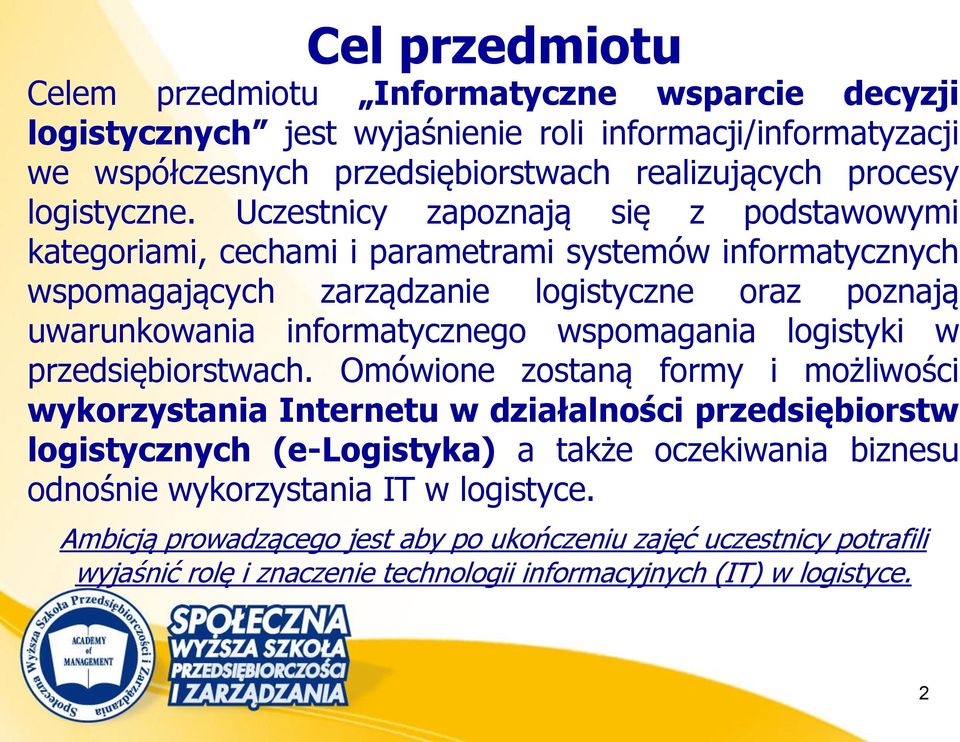 Cel przedmiotu

Celem przedmiotu „Informatyczne wsparcie decyzji logistycznych” jest wyjaśnienie roli informacji/informatyzacji we współczesnych przedsiębiorstwach realizujących procesy logistyczne. Uczestnicy zapoznają się z podstawowymi kategoriami, cechami i parametrami systemów informatycznych wspomagających zarządzanie logistyczne oraz poznają uwarunkowania informatycznego wspomagania logistyki w przedsiębiorstwach. Omówione zostaną formy i możliwości wykorzystania Internetu w działalności przedsiębiorstw logistycznych (e-Logistyka) a także oczekiwania biznesu odnośnie wykorzystania IT w logistyce.

Ambicją prowadzącego jest aby po ukończeniu zajęć uczestnicy potrafili wyjaśnić rolę i znaczenie technologii informacyjnych (IT) w logistyce.

Społeczna Wyższa Szkoła Przedsiębiorczości i Zarządzania
ACADEMY of MANAGEMENT

SPOŁECZNA WYŻSZA SZKOŁA PRZEDSIĘBIORCZOŚCI I ZARZĄDZANIA

2